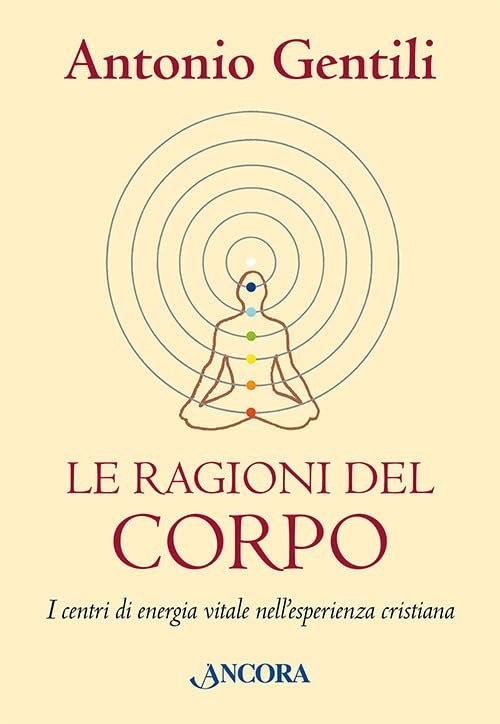 Antonio Gentili

LE RAGIONI DEL CORPO

I centri di energia vitale nell'esperienza cristiana

ANCORA